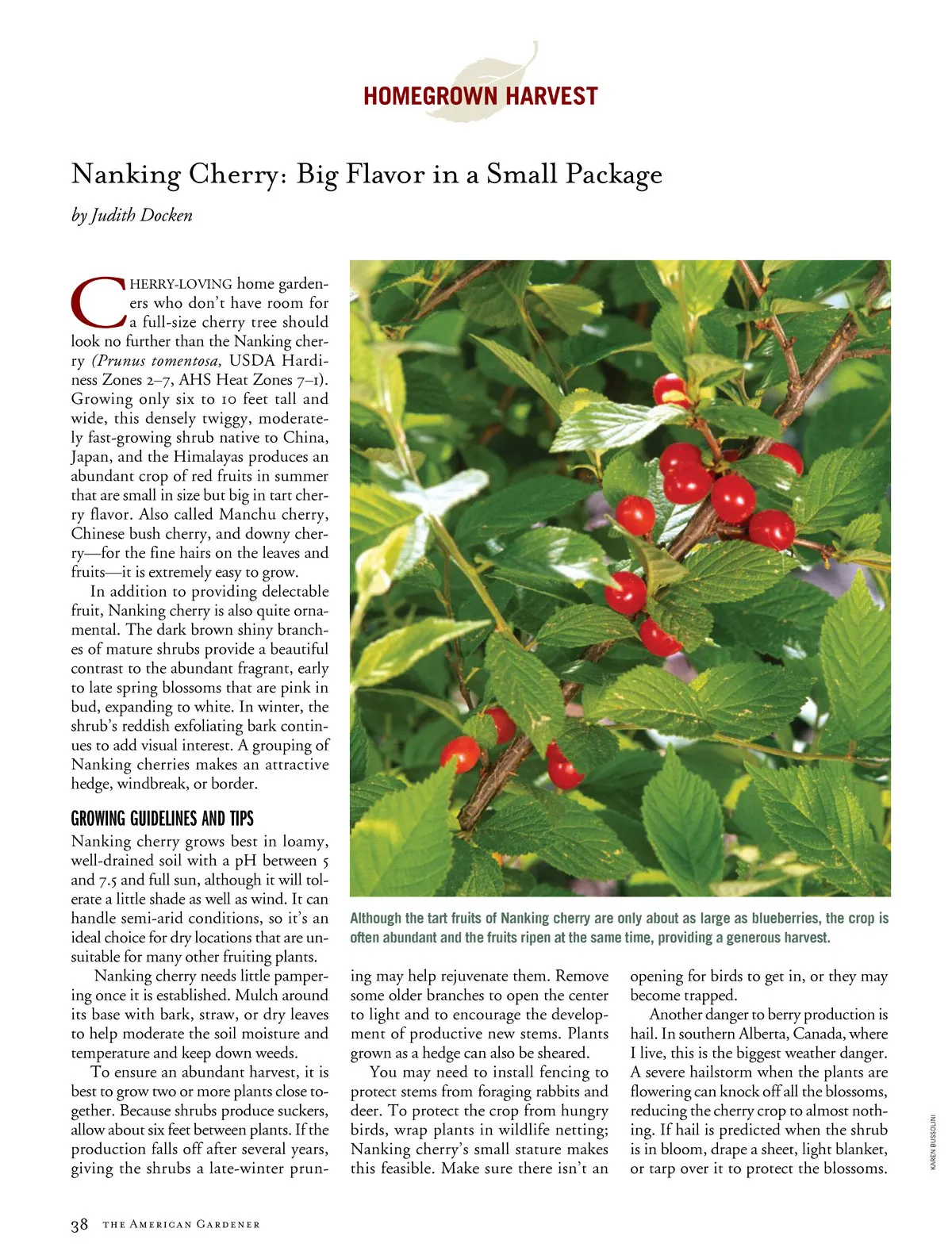 HOMEGROWN HARVEST

Nanking Cherry: Big Flavor in a Small Package

by Judith Docken

CHERRY-LOVING home gardeners who don't have room for a full-size cherry tree should look no further than the Nanking cherry (Prunus tomentosa, USDA Hardiness Zones 2–7, AHS Heat Zones 7–1). Growing only six to 10 feet tall and wide, this densely twiggy, moderately fast-growing shrub native to China, Japan, and the Himalayas produces an abundant crop of red fruits in summer that are small in size but big in tart cherry flavor. Also called Manchu cherry, Chinese bush cherry, and downy cherry—for the fine hairs on the leaves and fruits—it is extremely easy to grow.

In addition to providing delectable fruit, Nanking cherry is also quite ornamental. The dark brown shiny branches of mature shrubs provide a beautiful contrast to the abundant fragrant, early to late spring blossoms that are pink in bud, expanding to white. In winter, the shrub's reddish exfoliating bark continues to add visual interest. A grouping of Nanking cherries makes an attractive hedge, windbreak, or border.

GROWING GUIDELINES AND TIPS

Nanking cherry grows best in loamy, well-drained soil with a pH between 5 and 7.5 and full sun, although it will tolerate a little shade as well as wind. It can handle semi-arid conditions, so it's an ideal choice for dry locations that are unsuitable for many other fruiting plants.

Nanking cherry needs little pampering once it is established. Mulch around its base with bark, straw, or dry leaves to help moderate the soil moisture and temperature and keep down weeds.

To ensure an abundant harvest, it is best to grow two or more plants close together. Because shrubs produce suckers, allow about six feet between plants. If the production falls off after several years, giving the shrubs a late-winter pruning may help rejuvenate them. Remove some older branches to open the center to light and to encourage the development of productive new stems. Plants grown as a hedge can also be sheared.

You may need to install fencing to protect stems from foraging rabbits and deer. To protect the crop from hungry birds, wrap plants in wildlife netting; Nanking cherry's small stature makes this feasible. Make sure there isn't an opening for birds to get in, or they may become trapped.

Another danger to berry production is hail. In southern Alberta, Canada, where I live, this is the biggest weather danger. A severe hailstorm when the plants are flowering can knock off all the blossoms, reducing the cherry crop to almost nothing. If hail is predicted when the shrub is in bloom, drape a sheet, light blanket, or tarp over it to protect the blossoms.

Although the tart fruits of Nanking cherry are only about as large as blueberries, the crop is often abundant and the fruits ripen at the same time, providing a generous harvest.

KAREN BUSSOLINI

38 THE AMERICAN GARDENER